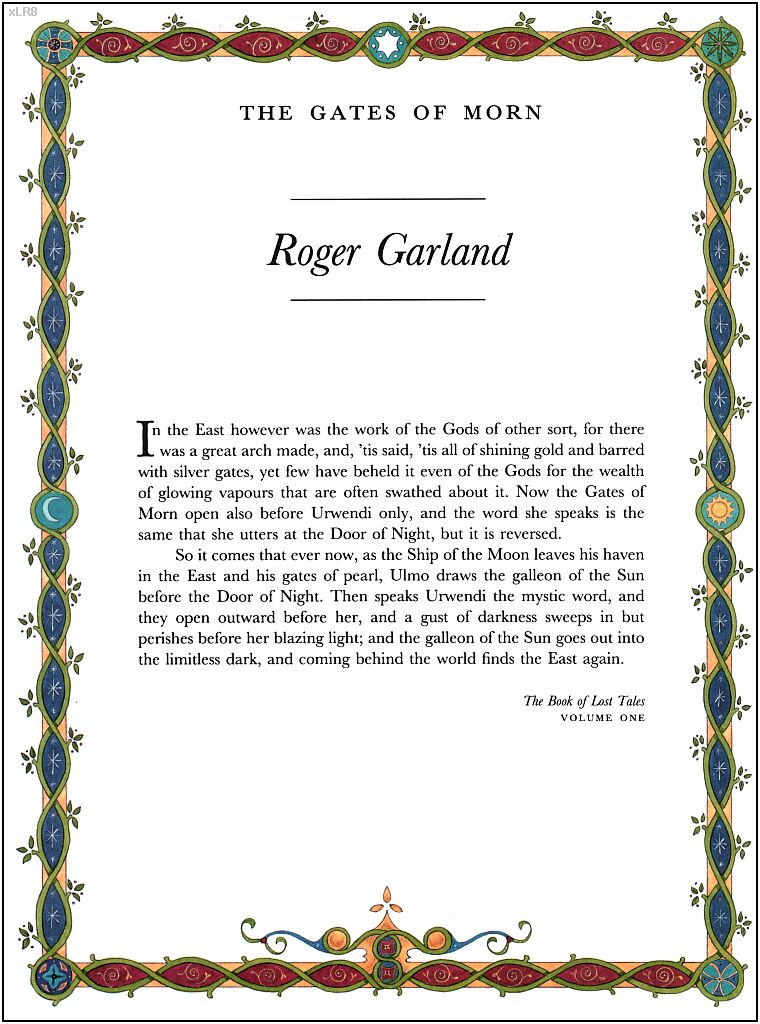 xLR8

THE GATES OF MORN

Roger Garland

In the East however was the work of the Gods of other sort, for there was a great arch made, and, 'tis said, 'tis all of shining gold and barred with silver gates, yet few have beheld it even of the Gods for the wealth of glowing vapours that are often swathed about it. Now the Gates of Morn open also before Urwendi only, and the word she speaks is the same that she utters at the Door of Night, but it is reversed.

So it comes that ever now, as the Ship of the Moon leaves his haven in the East and his gates of pearl, Ulmo draws the galleon of the Sun before the Door of Night. Then speaks Urwendi the mystic word, and they open outward before her, and a gust of darkness sweeps in but perishes before her blazing light; and the galleon of the Sun goes out into the limitless dark, and coming behind the world finds the East again.

The Book of Lost Tales
VOLUME ONE